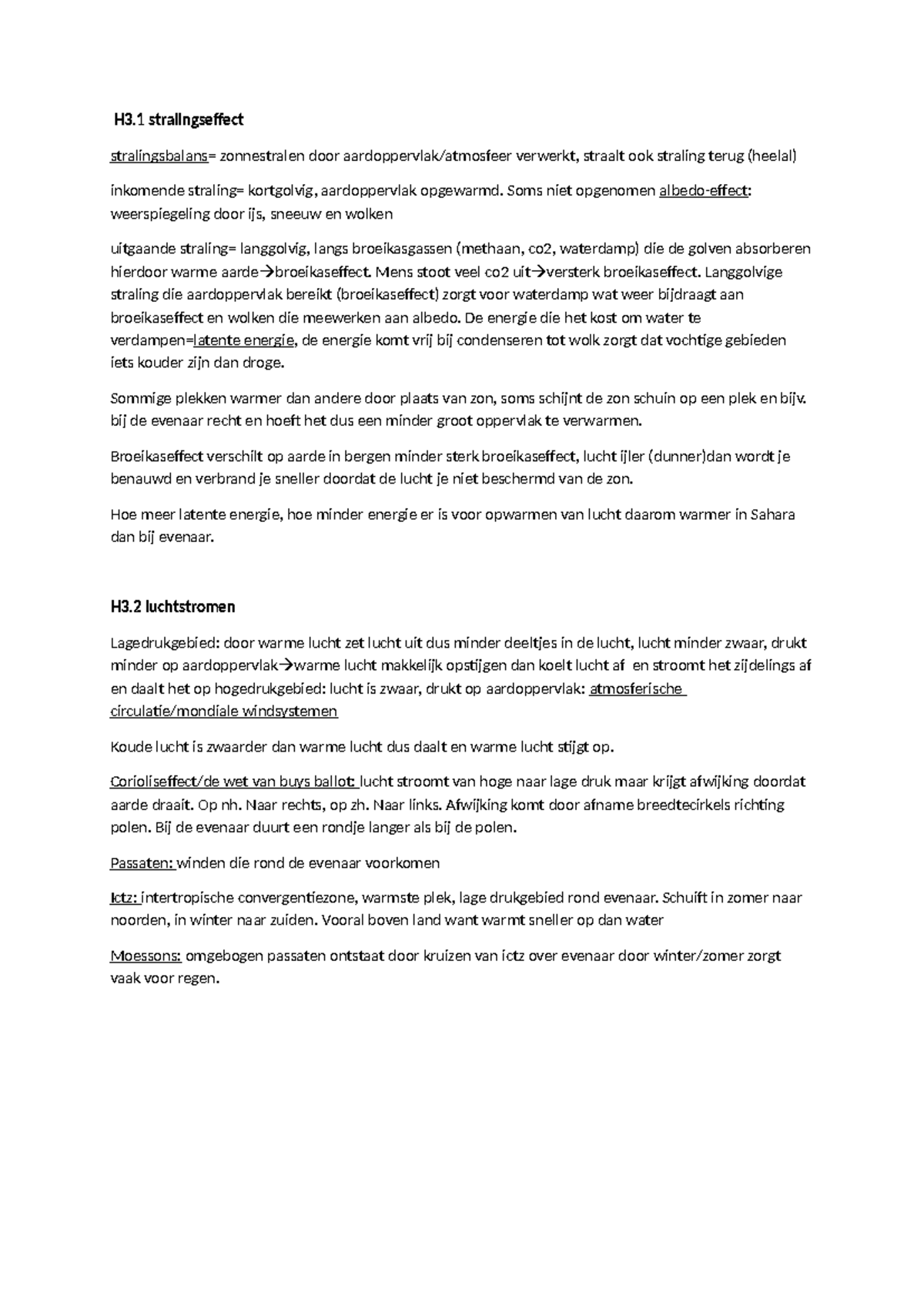 H3.1 stralingseffect

stralingsbalans= zonnestralen door aardoppervlak/atmosfeer verwerkt, straalt ook straling terug (heelal)

inkomende straling= kortgolvig, aardoppervlak opgewarmd. Soms niet opgenomen albedo-effect: weerspiegeling door ijs, sneeuw en wolken

uitgaande straling= langgolvig, langs broeikasgassen (methaan, co2, waterdamp) die de golven absorberen hierdoor warme aarde→broeikaseffect. Mens stoot veel co2 uit→versterk broeikaseffect. Langgolvige straling die aardoppervlak bereikt (broeikaseffect) zorgt voor waterdamp wat weer bijdraagt aan broeikaseffect en wolken die meewerken aan albedo. De energie die het kost om water te verdampen=latente energie, de energie komt vrij bij condenseren tot wolk zorgt dat vochtige gebieden iets kouder zijn dan droge.

Sommige plekken warmer dan andere door plaats van zon, soms schijnt de zon schuin op een plek en bijv. bij de evenaar recht en hoeft het dus een minder groot oppervlak te verwarmen.

Broeikaseffect verschilt op aarde in bergen minder sterk broeikaseffect, lucht ijler (dunner)dan wordt je benauwd en verbrand je sneller doordat de lucht je niet beschermd van de zon.

Hoe meer latente energie, hoe minder energie er is voor opwarmen van lucht daarom warmer in Sahara dan bij evenaar.

H3.2 luchtstromen

Lagedrukgebied: door warme lucht zet lucht uit dus minder deeltjes in de lucht, lucht minder zwaar, drukt minder op aardoppervlak→warme lucht makkelijk opstijgen dan koelt lucht af en stroomt het zijdelings af en daalt het op hogedrukgebied: lucht is zwaar, drukt op aardoppervlak: atmosferische circulatie/mondiale windsystemen

Koude lucht is zwaarder dan warme lucht dus daalt en warme lucht stijgt op.

Corioliseffect/de wet van buys ballot: lucht stroomt van hoge naar lage druk maar krijgt afwijking doordat aarde draait. Op nh. Naar rechts, op zh. Naar links. Afwijking komt door afname breedtecirkels richting polen. Bij de evenaar duurt een rondje langer als bij de polen.

Passaten: winden die rond de evenaar voorkomen

Ictz: intertropische convergentiezone, warmste plek, lage drukgebied rond evenaar. Schuift in zomer naar noorden, in winter naar zuiden. Vooral boven land want warmt sneller op dan water

Moessons: omgebogen passaten ontstaat door kruizen van ictz over evenaar door winter/zomer zorgt vaak voor regen.